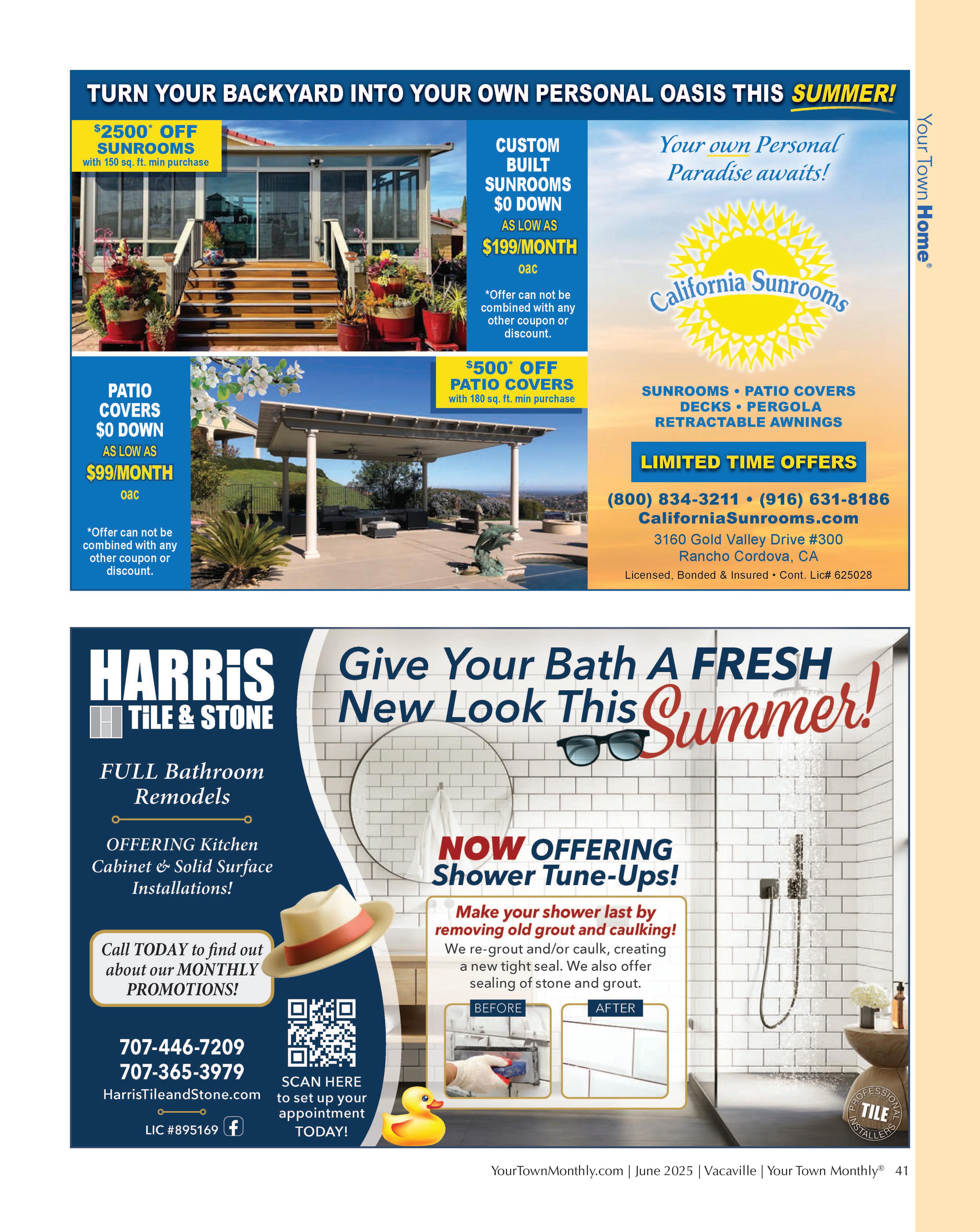 Your Town Home®

TURN YOUR BACKYARD INTO YOUR OWN PERSONAL OASIS THIS SUMMER!

$2500* OFF SUNROOMS
with 150 sq. ft. min purchase

CUSTOM BUILT SUNROOMS $0 DOWN
AS LOW AS
$199/MONTH
oac

*Offer can not be combined with any other coupon or discount.

PATIO COVERS $0 DOWN
AS LOW AS
$99/MONTH
oac

*Offer can not be combined with any other coupon or discount.

$500* OFF PATIO COVERS
with 180 sq. ft. min purchase

Your own Personal Paradise awaits!

California Sunrooms

SUNROOMS • PATIO COVERS
DECKS • PERGOLA
RETRACTABLE AWNINGS

LIMITED TIME OFFERS

(800) 834-3211 • (916) 631-8186
CaliforniaSunrooms.com
3160 Gold Valley Drive #300
Rancho Cordova, CA
Licensed, Bonded & Insured • Cont. Lic# 625028

HARRiS
TiLE & STONE

FULL Bathroom Remodels

OFFERING Kitchen Cabinet & Solid Surface Installations!

Call TODAY to find out about our MONTHLY PROMOTIONS!

707-446-7209
707-365-3979
HarrisTileandStone.com
LIC #895169

SCAN HERE to set up your appointment TODAY!

Give Your Bath A FRESH New Look This Summer!

NOW OFFERING
Shower Tune-Ups!

Make your shower last by removing old grout and caulking!
We re-grout and/or caulk, creating a new tight seal. We also offer sealing of stone and grout.

BEFORE
AFTER

PROFESSIONAL TILE INSTALLERS

YourTownMonthly.com | June 2025 | Vacaville | Your Town Monthly® 41